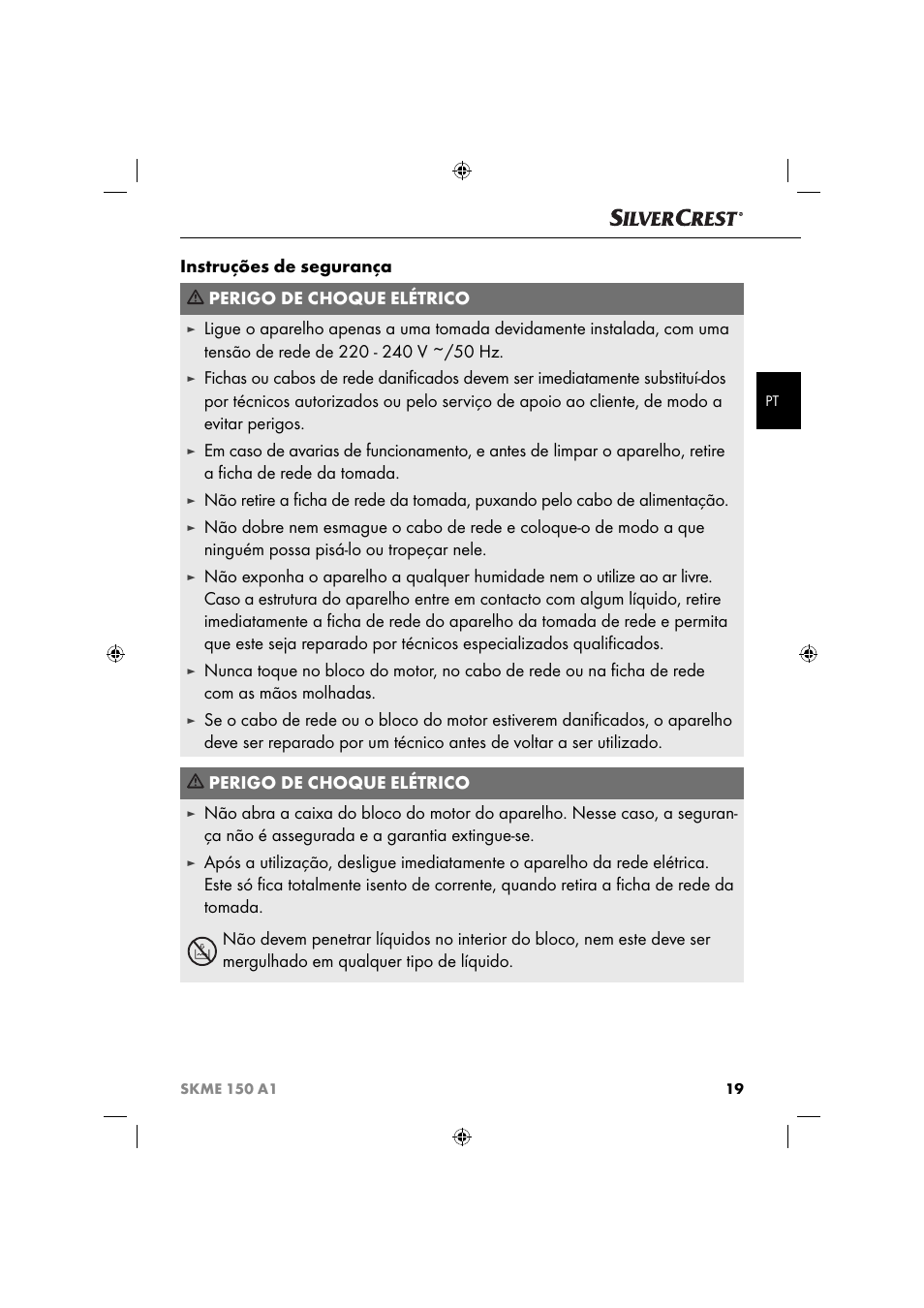 SILVERCREST®

Instruções de segurança

⚠ PERIGO DE CHOQUE ELÉTRICO

► Ligue o aparelho apenas a uma tomada devidamente instalada, com uma tensão de rede de 220 - 240 V ~/50 Hz.

► Fichas ou cabos de rede danificados devem ser imediatamente substituí-dos por técnicos autorizados ou pelo serviço de apoio ao cliente, de modo a evitar perigos.

► Em caso de avarias de funcionamento, e antes de limpar o aparelho, retire a ficha de rede da tomada.

► Não retire a ficha de rede da tomada, puxando pelo cabo de alimentação.

► Não dobre nem esmague o cabo de rede e coloque-o de modo a que ninguém possa pisá-lo ou tropeçar nele.

► Não exponha o aparelho a qualquer humidade nem o utilize ao ar livre. Caso a estrutura do aparelho entre em contacto com algum líquido, retire imediatamente a ficha de rede do aparelho da tomada de rede e permita que este seja reparado por técnicos especializados qualificados.

► Nunca toque no bloco do motor, no cabo de rede ou na ficha de rede com as mãos molhadas.

► Se o cabo de rede ou o bloco do motor estiverem danificados, o aparelho deve ser reparado por um técnico antes de voltar a ser utilizado.

⚠ PERIGO DE CHOQUE ELÉTRICO

► Não abra a caixa do bloco do motor do aparelho. Nesse caso, a segurança não é assegurada e a garantia extingue-se.

► Após a utilização, desligue imediatamente o aparelho da rede elétrica. Este só fica totalmente isento de corrente, quando retira a ficha de rede da tomada.

Não devem penetrar líquidos no interior do bloco, nem este deve ser mergulhado em qualquer tipo de líquido.

PT

SKME 150 A1 19